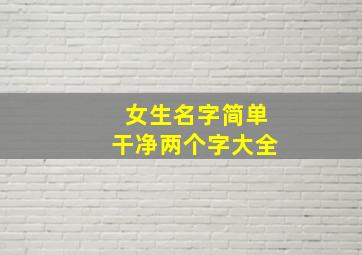 女生名字简单
干净两个字大全